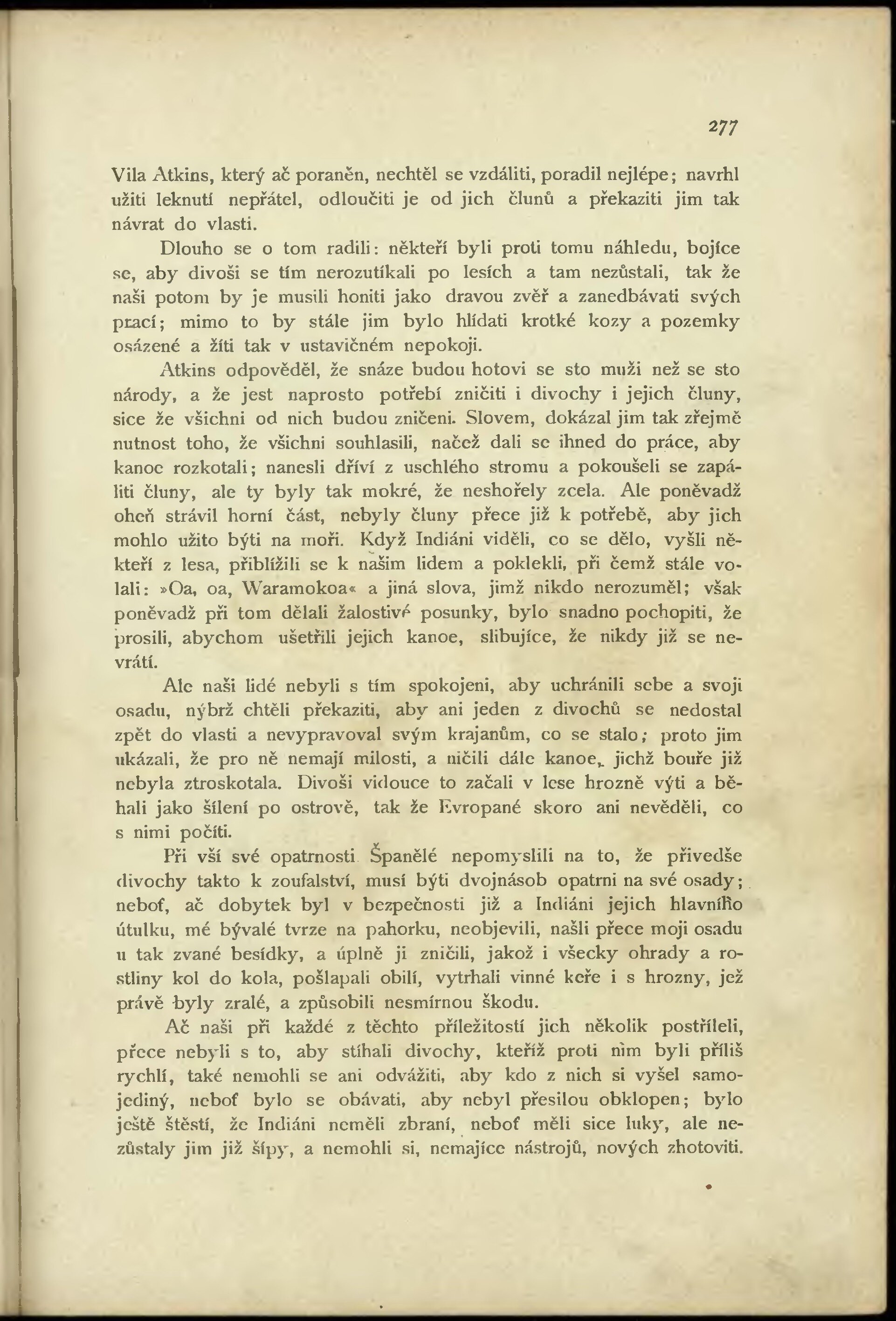 277

Vila Atkins, který ač poraněn, nechtěl se vzdáliti, poradil nejlépe; navrhl užiti leknutí nepřátel, odloučiti je od jich člunů a překaziti jim tak návrat do vlasti.

Dlouho se o tom radili: někteří byli proti tomu náhledu, bojíce se, aby divoši se tím nerozutíkali po lesích a tam nezůstali, tak že naši potom by je musili honiti jako dravou zvěř a zanedbávati svých prací; mimo to by stále jim bylo hlídati krotké kozy a pozemky osázené a žíti tak v ustavičném nepokoji.

Atkins odpověděl, že snáze budou hotovi se sto muži než se sto národy, a že jest naprosto potřebí zničiti i divochy i jejich čluny, sice že všichni od nich budou zničeni. Slovem, dokázal jim tak zřejmě nutnost toho, že všichni souhlasili, načež dali se ihned do práce, aby kanoe rozkotali; nanesli dříví z uschlého stromu a pokoušeli se zapáliti čluny, ale ty byly tak mokré, že neshořely zcela. Ale poněvadž oheň strávil horní část, nebyly čluny přece již k potřebě, aby jich mohlo užito býti na moři. Když Indiáni viděli, co se dělo, vyšli někteří z lesa, přiblížili se k našim lidem a poklekli, při čemž stále volali: »Oa, oa, Waramokoa« a jiná slova, jimž nikdo nerozuměl; však poněvadž při tom dělali žalostivé posunky, bylo snadno pochopiti, že prosili, abychom ušetřili jejich kanoe, slibujíce, že nikdy již se nevrátí.

Ale naši lidé nebyli s tím spokojeni, aby uchránili sebe a svoji osadu, nýbrž chtěli překaziti, aby ani jeden z divochů se nedostal zpět do vlasti a nevypravoval svým krajanům, co se stalo; proto jim ukázali, že pro ně nemají milosti, a ničili dále kanoe, jichž bouře již nebyla ztroskotala. Divoši vidouce to začali v lese hrozně výti a běhali jako šílení po ostrově, tak že Evropané skoro ani nevěděli, co s nimi počíti.

Při vší své opatrnosti Španělé nepomyslili na to, že přivedše divochy takto k zoufalství, musí býti dvojnásob opatrni na své osady; neboť, ač dobytek byl v bezpečnosti již a Indiáni jejich hlavního útulku, mé bývalé tvrze na pahorku, neobjevili, našli přece moji osadu u tak zvané besídky, a úplně ji zničili, jakož i všecky ohrady a rostliny kol do kola, pošlapali obilí, vytrhali vinné keře i s hrozny, jež právě byly zralé, a způsobili nesmírnou škodu.

Ač naši při každé z těchto příležitostí jich několik postříleli, přece nebyli s to, aby stíhali divochy, kteříž proti nim byli příliš rychlí, také nemohli se ani odvážiti, aby kdo z nich si vyšel samojediný, neboť bylo se obávati, aby nebyl přesilou obklopen; bylo ještě štěstí, že Indiáni neměli zbraní, neboť měli sice luky, ale nezůstaly jim již šípy, a nemohli si, nemajíce nástrojů, nových zhotoviti.